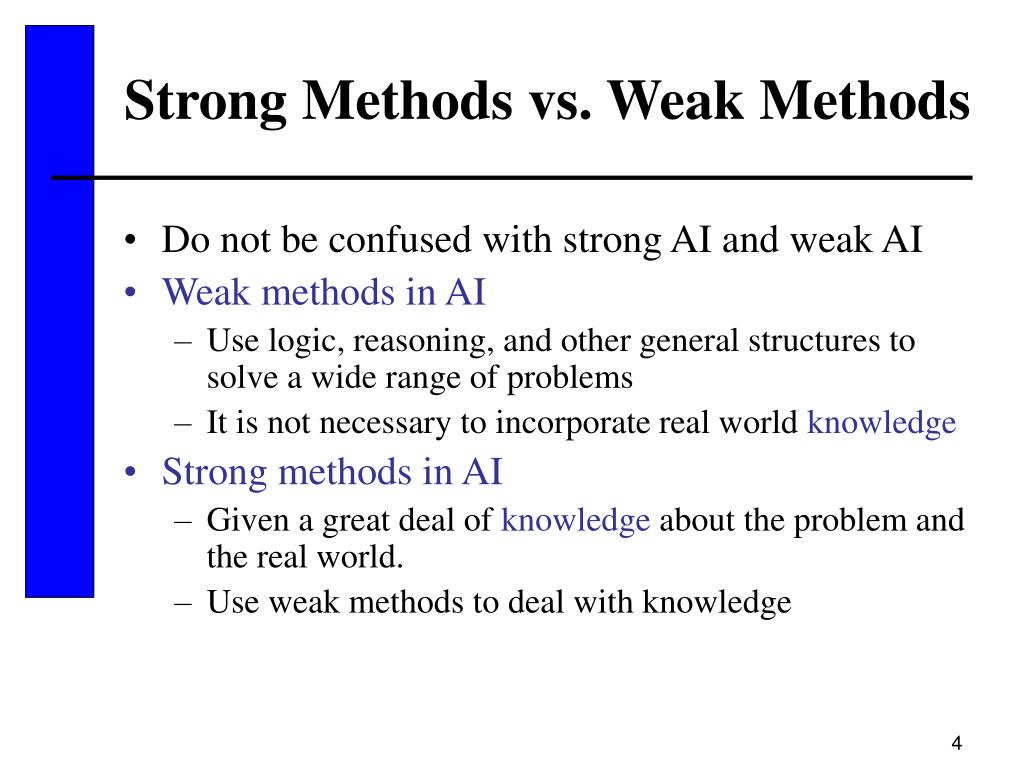 Strong Methods vs. Weak Methods

• Do not be confused with strong AI and weak AI
• Weak methods in AI
– Use logic, reasoning, and other general structures to solve a wide range of problems
– It is not necessary to incorporate real world knowledge
• Strong methods in AI
– Given a great deal of knowledge about the problem and the real world.
– Use weak methods to deal with knowledge

4